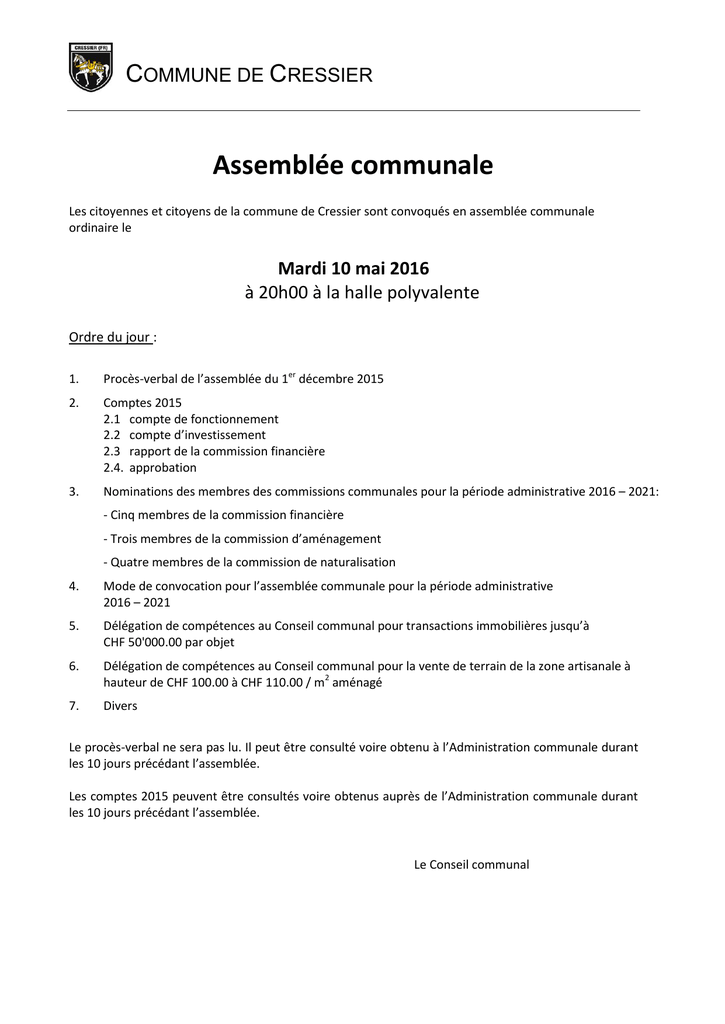 CRESSIER (FR)

COMMUNE DE CRESSIER

Assemblée communale

Les citoyennes et citoyens de la commune de Cressier sont convoqués en assemblée communale ordinaire le

Mardi 10 mai 2016
à 20h00 à la halle polyvalente

Ordre du jour :

1. Procès-verbal de l'assemblée du 1$^{er}$ décembre 2015

2. Comptes 2015
2.1 compte de fonctionnement
2.2 compte d'investissement
2.3 rapport de la commission financière
2.4. approbation

3. Nominations des membres des commissions communales pour la période administrative 2016 – 2021:

- Cinq membres de la commission financière

- Trois membres de la commission d'aménagement

- Quatre membres de la commission de naturalisation

4. Mode de convocation pour l'assemblée communale pour la période administrative 2016 – 2021

5. Délégation de compétences au Conseil communal pour transactions immobilières jusqu'à CHF 50'000.00 par objet

6. Délégation de compétences au Conseil communal pour la vente de terrain de la zone artisanale à hauteur de CHF 100.00 à CHF 110.00 / m$^2$ aménagé

7. Divers

Le procès-verbal ne sera pas lu. Il peut être consulté voire obtenu à l'Administration communale durant les 10 jours précédant l'assemblée.

Les comptes 2015 peuvent être consultés voire obtenus auprès de l'Administration communale durant les 10 jours précédant l'assemblée.

Le Conseil communal